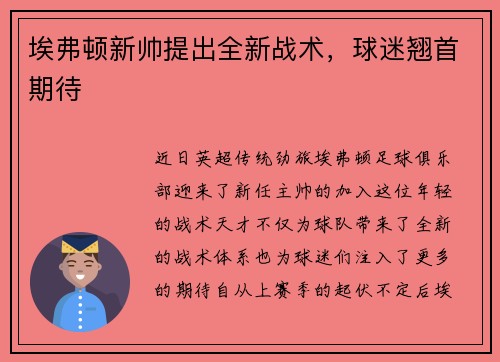 埃弗顿新帅提出全新战术，球迷翘首期待

近日英超传统劲旅埃弗顿足球俱乐部迎来了新任主帅的加入这位年轻的战术天才不仅为球队带来了全新的战术体系也为球迷们注入了更多的期待自从上赛季的起伏不定后埃